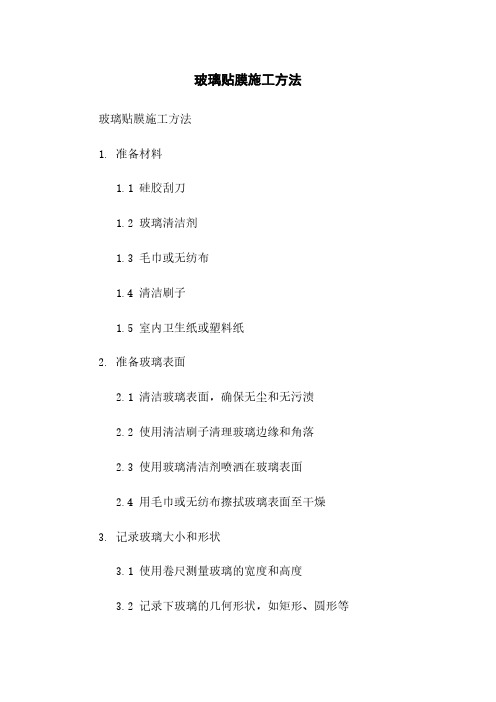 玻璃贴膜施工方法

玻璃贴膜施工方法

1. 准备材料

1.1 硅胶刮刀

1.2 玻璃清洁剂

1.3 毛巾或无纺布

1.4 清洁刷子

1.5 室内卫生纸或塑料纸

2. 准备玻璃表面

2.1 清洁玻璃表面，确保无尘和无污渍

2.2 使用清洁刷子清理玻璃边缘和角落

2.3 使用玻璃清洁剂喷洒在玻璃表面

2.4 用毛巾或无纺布擦拭玻璃表面至干燥

3. 记录玻璃大小和形状

3.1 使用卷尺测量玻璃的宽度和高度

3.2 记录下玻璃的几何形状，如矩形、圆形等